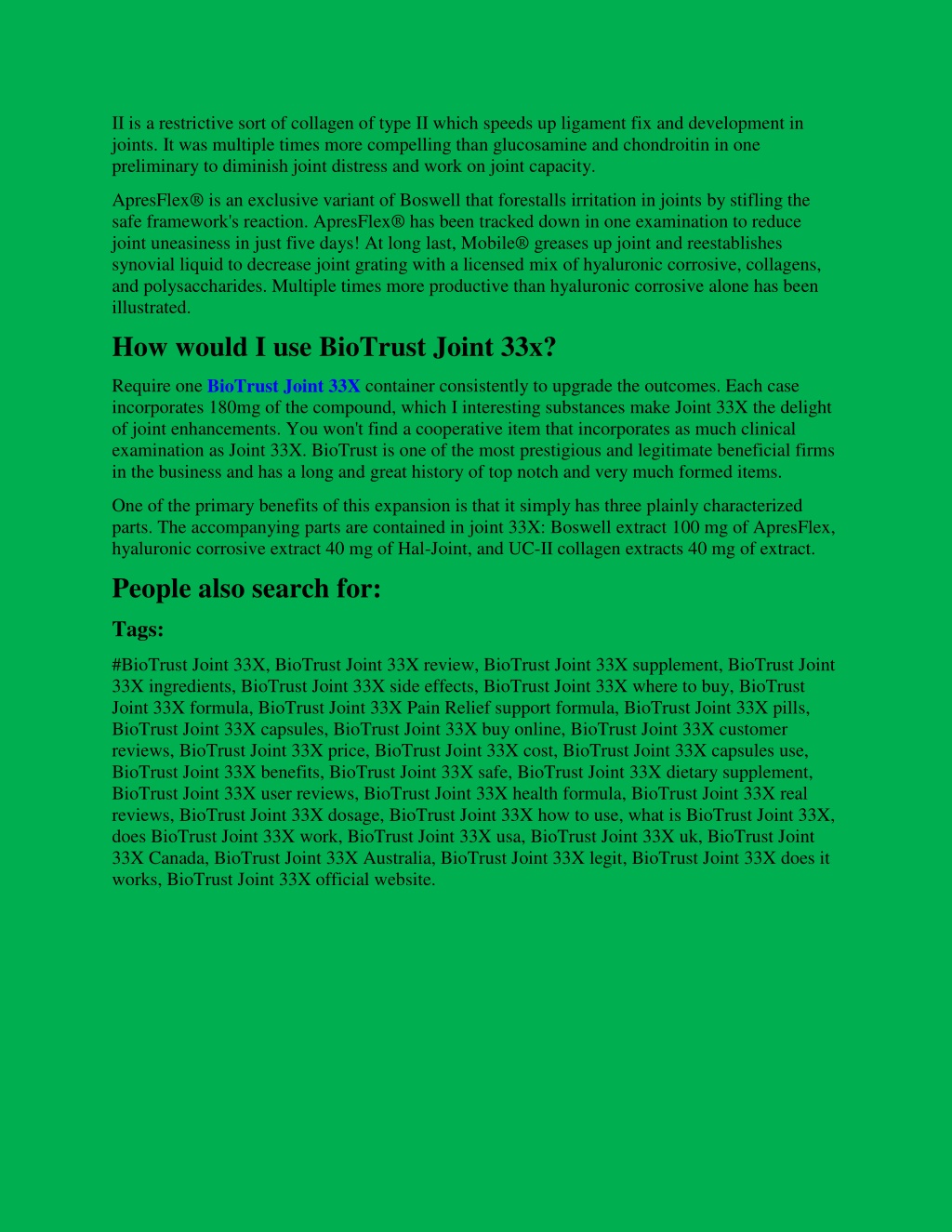 II is a restrictive sort of collagen of type II which speeds up ligament fix and development in joints. It was multiple times more compelling than glucosamine and chondroitin in one preliminary to diminish joint distress and work on joint capacity.

ApresFlex® is an exclusive variant of Boswell that forestalls irritation in joints by stifling the safe framework's reaction. ApresFlex® has been tracked down in one examination to reduce joint uneasiness in just five days! At long last, Mobile® greases up joint and reestablishes synovial liquid to decrease joint grating with a licensed mix of hyaluronic corrosive, collagens, and polysaccharides. Multiple times more productive than hyaluronic corrosive alone has been illustrated.

How would I use BioTrust Joint 33x?

Require one BioTrust Joint 33X container consistently to upgrade the outcomes. Each case incorporates 180mg of the compound, which I interesting substances make Joint 33X the delight of joint enhancements. You won't find a cooperative item that incorporates as much clinical examination as Joint 33X. BioTrust is one of the most prestigious and legitimate beneficial firms in the business and has a long and great history of top notch and very much formed items.

One of the primary benefits of this expansion is that it simply has three plainly characterized parts. The accompanying parts are contained in joint 33X: Boswell extract 100 mg of ApresFlex, hyaluronic corrosive extract 40 mg of Hal-Joint, and UC-II collagen extracts 40 mg of extract.

People also search for:

Tags:

#BioTrust Joint 33X, BioTrust Joint 33X review, BioTrust Joint 33X supplement, BioTrust Joint 33X ingredients, BioTrust Joint 33X side effects, BioTrust Joint 33X where to buy, BioTrust Joint 33X formula, BioTrust Joint 33X Pain Relief support formula, BioTrust Joint 33X pills, BioTrust Joint 33X capsules, BioTrust Joint 33X buy online, BioTrust Joint 33X customer reviews, BioTrust Joint 33X price, BioTrust Joint 33X cost, BioTrust Joint 33X capsules use, BioTrust Joint 33X benefits, BioTrust Joint 33X safe, BioTrust Joint 33X dietary supplement, BioTrust Joint 33X user reviews, BioTrust Joint 33X health formula, BioTrust Joint 33X real reviews, BioTrust Joint 33X dosage, BioTrust Joint 33X how to use, what is BioTrust Joint 33X, does BioTrust Joint 33X work, BioTrust Joint 33X usa, BioTrust Joint 33X uk, BioTrust Joint 33X Canada, BioTrust Joint 33X Australia, BioTrust Joint 33X legit, BioTrust Joint 33X does it works, BioTrust Joint 33X official website.